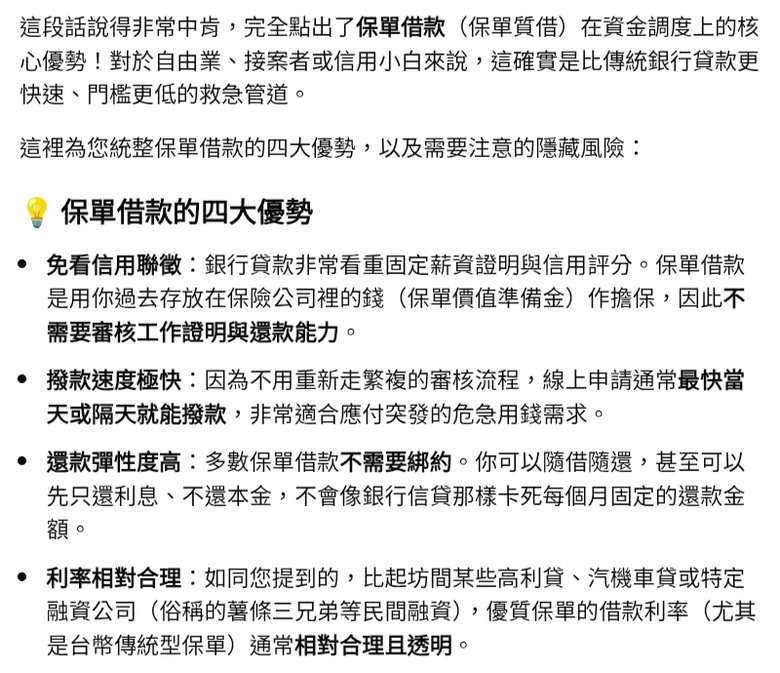 這段話說得非常中肯，完全點出了保單借款（保單質借）在資金調度上的核心優勢！對於自由業、接案者或信用小白來說，這確實是比傳統銀行貸款更快速、門檻更低的救急管道。

這裡為您統整保單借款的四大優勢，以及需要注意的隱藏風險：

💡 保單借款的四大優勢

• 免看信用聯徵：銀行貸款非常看重固定薪資證明與信用評分。保單借款是用你過去存放在保險公司裡的錢（保單價值準備金）作擔保，因此不需要審核工作證明與還款能力。

• 撥款速度極快：因為不用重新走繁複的審核流程，線上申請通常最快當天或隔天就能撥款，非常適合應付突發的危急用錢需求。

• 還款彈性度高：多數保單借款不需要綁約。你可以隨借隨還，甚至可以先只還利息、不還本金，不會像銀行信貸那樣卡死每個月固定的還款金額。

• 利率相對合理：如同您提到的，比起坊間某些高利貸、汽機車貸或特定融資公司（俗稱的薯條三兄弟等民間融資），優質保單的借款利率（尤其是台幣傳統型保單）通常相對合理且透明。